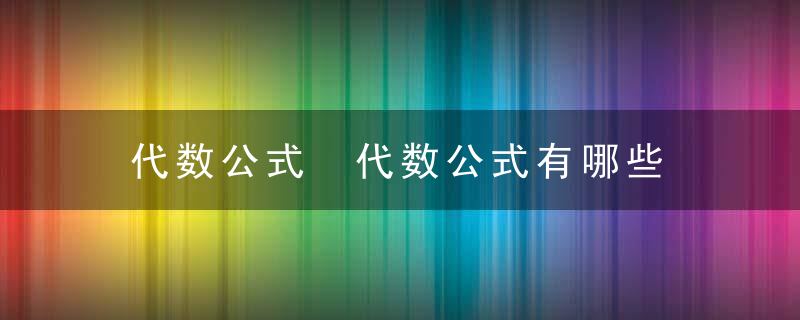 代数公式　代数公式有哪些